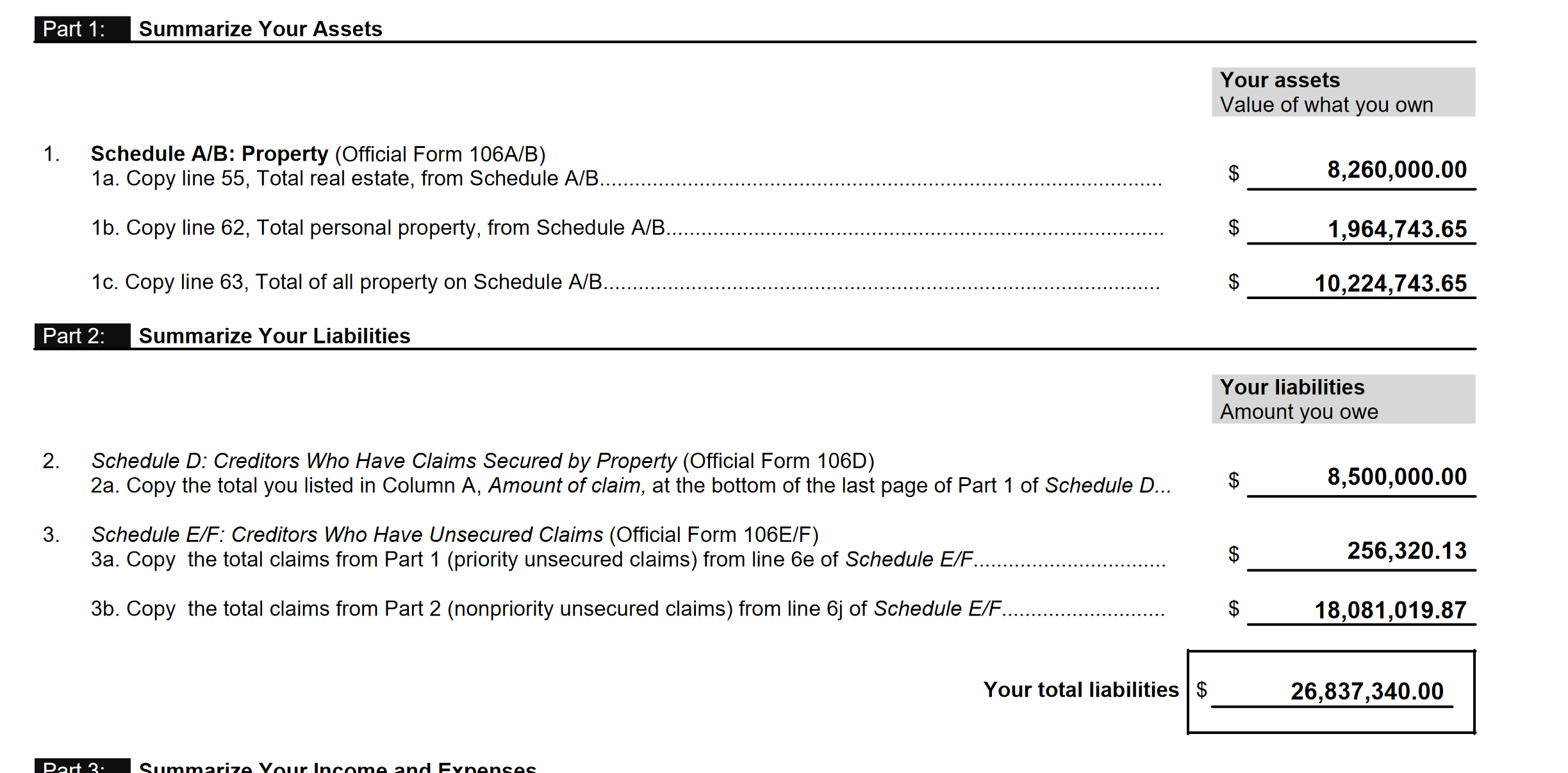 Part 1: Summarize Your Assets

Your assets
Value of what you own

1. Schedule A/B: Property (Official Form 106A/B)
1a. Copy line 55, Total real estate, from Schedule A/B $ 8,260,000.00

1b. Copy line 62, Total personal property, from Schedule A/B $ 1,964,743.65

1c. Copy line 63, Total of all property on Schedule A/B $ 10,224,743.65

Part 2: Summarize Your Liabilities

Your liabilities
Amount you owe

2. Schedule D: Creditors Who Have Claims Secured by Property (Official Form 106D)
2a. Copy the total you listed in Column A, Amount of claim, at the bottom of the last page of Part 1 of Schedule D... $ 8,500,000.00

3. Schedule E/F: Creditors Who Have Unsecured Claims (Official Form 106E/F)
3a. Copy the total claims from Part 1 (priority unsecured claims) from line 6e of Schedule E/F $ 256,320.13

3b. Copy the total claims from Part 2 (nonpriority unsecured claims) from line 6j of Schedule E/F $ 18,081,019.87

Your total liabilities $ 26,837,340.00

Part 3: Summarize Your Income and Expenses